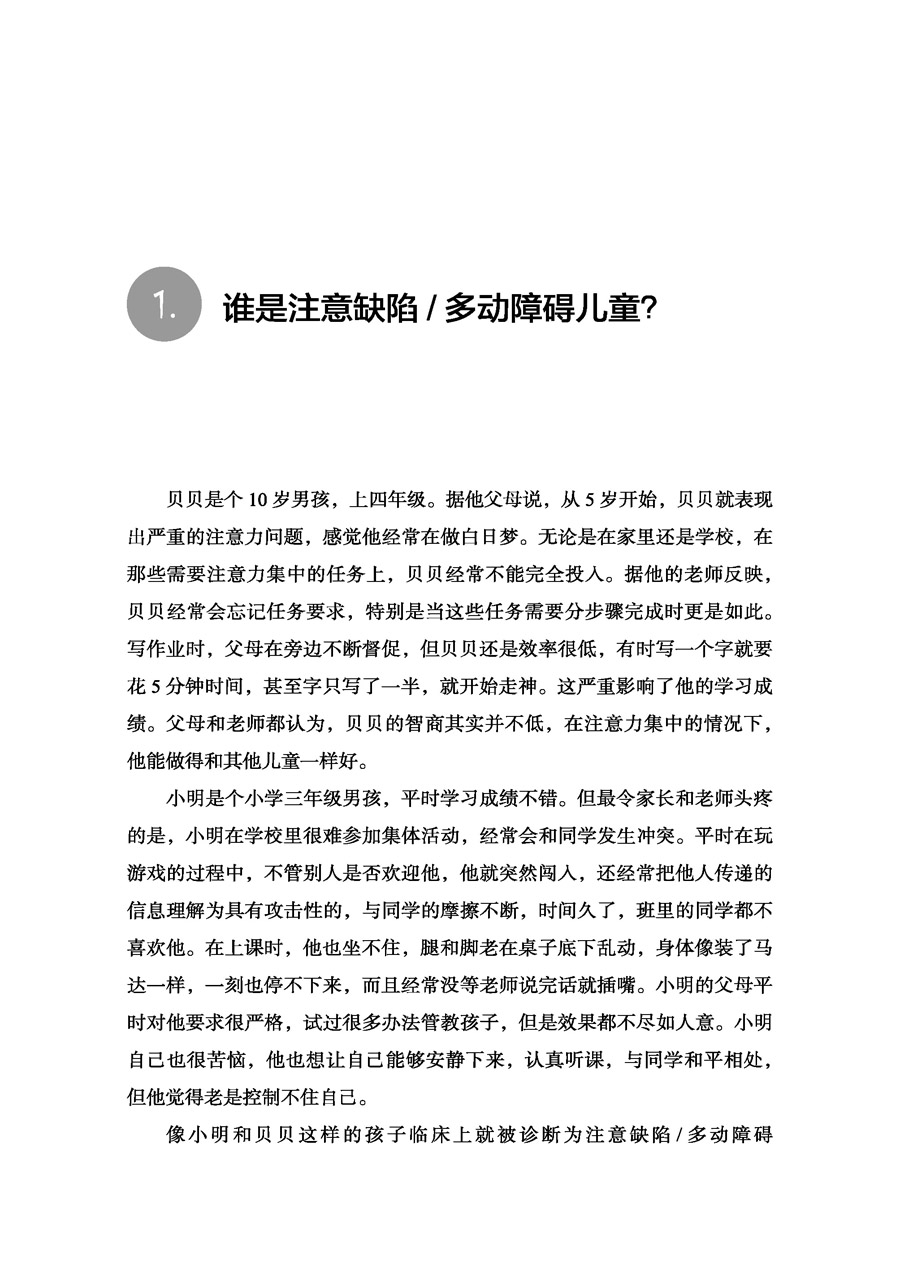 1. 谁是注意缺陷 / 多动障碍儿童?

贝贝是个 10 岁男孩，上四年级。据他父母说，从 5 岁开始，贝贝就表现出严重的注意力问题，感觉他经常在做白日梦。无论是在家里还是学校，在那些需要注意力集中的任务上，贝贝经常不能完全投入。据他的老师反映，贝贝经常会忘记任务要求，特别是当这些任务需要分步骤完成时更是如此。写作业时，父母在旁边不断督促，但贝贝还是效率很低，有时写一个字就要花 5 分钟时间，甚至字只写了一半，就开始走神。这严重影响了他的学习成绩。父母和老师都认为，贝贝的智商其实并不低，在注意力集中的情况下，他能做得和其他儿童一样好。

小明是个小学三年级男孩，平时学习成绩不错。但最令家长和老师头疼的是，小明在学校里很难参加集体活动，经常会和同学发生冲突。平时在玩游戏的过程中，不管别人是否欢迎他，他就突然闯入，还经常把他人传递的信息理解为具有攻击性的，与同学的摩擦不断，时间久了，班里的同学都不喜欢他。在上课时，他也坐不住，腿和脚老在桌子底下乱动，身体像装了马达一样，一刻也停不下来，而且经常没等老师说完话就插嘴。小明的父母平时对他要求很严格，试过很多办法管教孩子，但是效果都不尽如人意。小明自己也很苦恼，他也想让自己能够安静下来，认真听课，与同学和平相处，但他觉得老是控制不住自己。

像小明和贝贝这样的孩子临床上就被诊断为注意缺陷 / 多动障碍